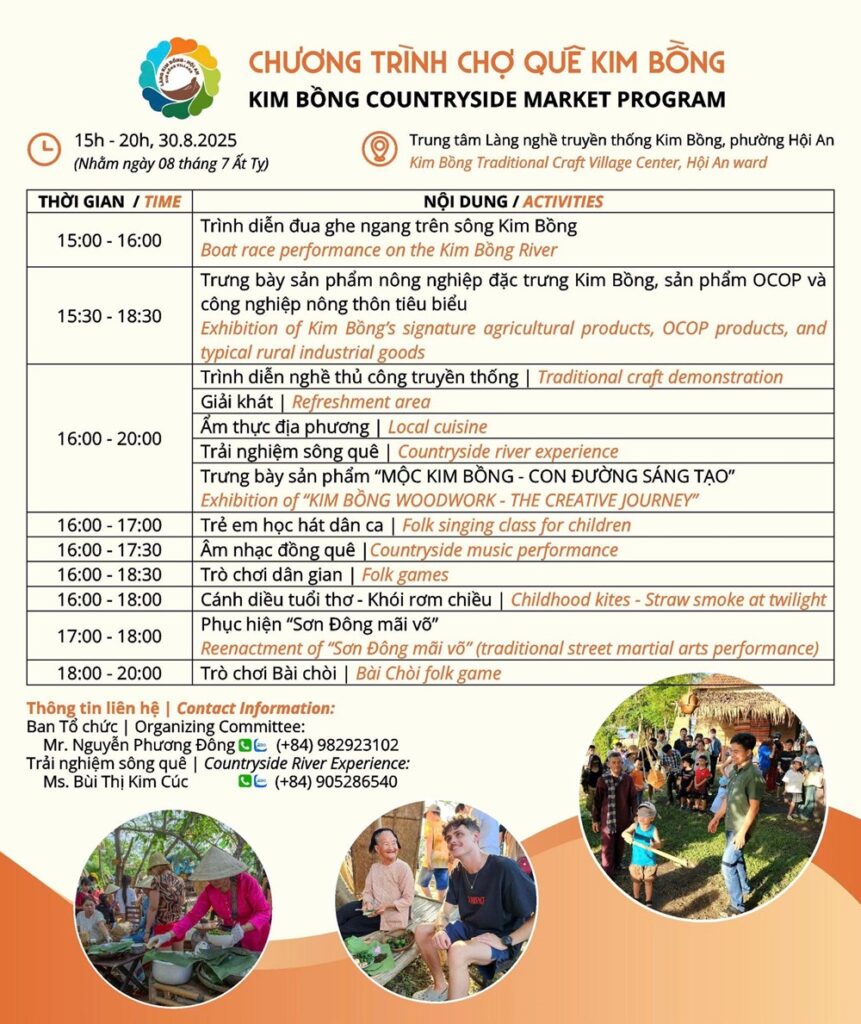 CHƯƠNG TRÌNH CHỢ QUÊ KIM BỒNG
KIM BỒNG COUNTRYSIDE MARKET PROGRAM

15h - 20h, 30.8.2025
(Nhằm ngày 08 tháng 7 Ất Tỵ)

Trung tâm Làng nghề truyền thống Kim Bồng, phường Hội An
Kim Bồng Traditional Craft Village Center, Hội An ward

| THỜI GIAN / TIME | NỘI DUNG / ACTIVITIES |
|---|---|
| 15:00 - 16:00 | Trình diễn đua ghe ngang trên sông Kim Bồng Boat race performance on the Kim Bồng River |
| 15:30 - 18:30 | Trưng bày sản phẩm nông nghiệp đặc trưng Kim Bồng, sản phẩm OCOP và công nghiệp nông thôn tiêu biểu Exhibition of Kim Bồng's signature agricultural products, OCOP products, and typical rural industrial goods |
| 16:00 - 20:00 | Trình diễn nghề thủ công truyền thống \| Traditional craft demonstration |
| | Giải khát \| Refreshment area |
| | Ẩm thực địa phương \| Local cuisine |
| | Trải nghiệm sông quê \| Countryside river experience |
| | Trưng bày sản phẩm "MỘC KIM BỒNG - CON ĐƯỜNG SÁNG TẠO" Exhibition of "KIM BỒNG WOODWORK - THE CREATIVE JOURNEY" |
| 16:00 - 17:00 | Trẻ em học hát dân ca \| Folk singing class for children |
| 16:00 - 17:30 | Âm nhạc đồng quê \| Countryside music performance |
| 16:00 - 18:30 | Trò chơi dân gian \| Folk games |
| 16:00 - 18:00 | Cánh diều tuổi thơ - Khói rơm chiều \| Childhood kites - Straw smoke at twilight |
| 17:00 - 18:00 | Phục hiện "Sơn Đông mãi võ" Reenactment of "Sơn Đông mãi võ" (traditional street martial arts performance) |
| 18:00 - 20:00 | Trò chơi Bài chòi \| Bài Chòi folk game |

Thông tin liên hệ | Contact Information:
Ban Tổ chức | Organizing Committee:
Mr. Nguyễn Phương Đông (+84) 982923102
Trải nghiệm sông quê | Countryside River Experience:
Ms. Bùi Thị Kim Cúc (+84) 905286540